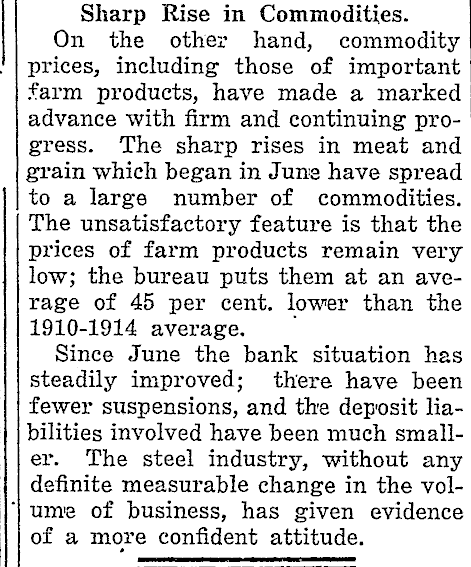 Sharp Rise in Commodities.

On the other hand, commodity prices, including those of important farm products, have made a marked advance with firm and continuing progress. The sharp rises in meat and grain which began in June have spread to a large number of commodities. The unsatisfactory feature is that the prices of farm products remain very low; the bureau puts them at an average of 45 per cent. lower than the 1910-1914 average.

Since June the bank situation has steadily improved; there have been fewer suspensions, and the deposit liabilities involved have been much smaller. The steel industry, without any definite measurable change in the volume of business, has given evidence of a more confident attitude.